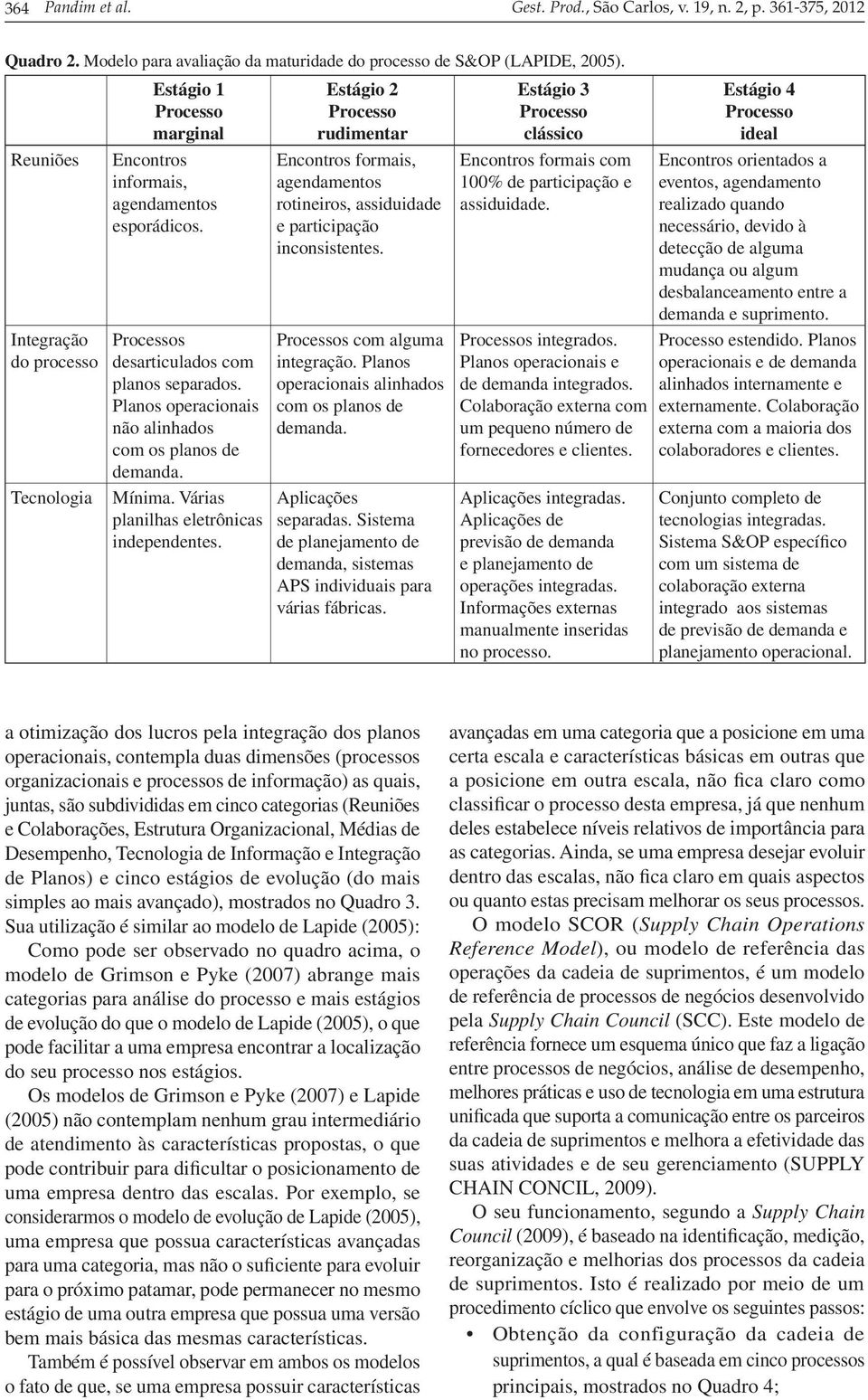 364 Pandim et al.

Gest. Prod., São Carlos, v. 19, n. 2, p. 361-375, 2012

Quadro 2. Modelo para avaliação da maturidade do processo de S&OP (LAPIDE, 2005).

| | Estágio 1 Processo marginal | Estágio 2 Processo rudimentar | Estágio 3 Processo clássico | Estágio 4 Processo ideal |
|---|---|---|---|---|
| Reuniões | Encontros informais, agendamentos esporádicos. | Encontros formais, agendamentos rotineiros, assiduidade e participação inconsistentes. | Encontros formais com 100% de participação e assiduidade. | Encontros orientados a eventos, agendamento realizado quando necessário, devido à detecção de alguma mudança ou algum desbalanceamento entre a demanda e suprimento. |
| Integração do processo | Processos desarticulados com planos separados. Planos operacionais não alinhados com os planos de demanda. | Processos com alguma integração. Planos operacionais alinhados com os planos de demanda. | Processos integrados. Planos operacionais e de demanda integrados. Colaboração externa com um pequeno número de fornecedores e clientes. | Processo estendido. Planos operacionais e de demanda alinhados internamente e externamente. Colaboração externa com a maioria dos colaboradores e clientes. |
| Tecnologia | Mínima. Várias planilhas eletrônicas independentes. | Aplicações separadas. Sistema de planejamento de demanda, sistemas APS individuais para várias fábricas. | Aplicações integradas. Aplicações de previsão de demanda e planejamento de operações integradas. Informações externas manualmente inseridas no processo. | Conjunto completo de tecnologias integradas. Sistema S&OP específico com um sistema de colaboração externa integrado aos sistemas de previsão de demanda e planejamento operacional. |

a otimização dos lucros pela integração dos planos operacionais, contempla duas dimensões (processos organizacionais e processos de informação) as quais, juntas, são subdivididas em cinco categorias (Reuniões e Colaborações, Estrutura Organizacional, Médias de Desempenho, Tecnologia de Informação e Integração de Planos) e cinco estágios de evolução (do mais simples ao mais avançado), mostrados no Quadro 3. Sua utilização é similar ao modelo de Lapide (2005):

Como pode ser observado no quadro acima, o modelo de Grimson e Pyke (2007) abrange mais categorias para análise do processo e mais estágios de evolução do que o modelo de Lapide (2005), o que pode facilitar a uma empresa encontrar a localização do seu processo nos estágios.

Os modelos de Grimson e Pyke (2007) e Lapide (2005) não contemplam nenhum grau intermediário de atendimento às características propostas, o que pode contribuir para dificultar o posicionamento de uma empresa dentro das escalas. Por exemplo, se considerarmos o modelo de evolução de Lapide (2005), uma empresa que possua características avançadas para uma categoria, mas não o suficiente para evoluir para o próximo patamar, pode permanecer no mesmo estágio de uma outra empresa que possua uma versão bem mais básica das mesmas características.

Também é possível observar em ambos os modelos o fato de que, se uma empresa possuir características avançadas em uma categoria que a posicione em uma certa escala e características básicas em outras que a posicione em outra escala, não fica claro como classificar o processo desta empresa, já que nenhum deles estabelece níveis relativos de importância para as categorias. Ainda, se uma empresa desejar evoluir dentro das escalas, não fica claro em quais aspectos ou quanto estas precisam melhorar os seus processos.

O modelo SCOR (Supply Chain Operations Reference Model), ou modelo de referência das operações da cadeia de suprimentos, é um modelo de referência de processos de negócios desenvolvido pela Supply Chain Council (SCC). Este modelo de referência fornece um esquema único que faz a ligação entre processos de negócios, análise de desempenho, melhores práticas e uso de tecnologia em uma estrutura unificada que suporta a comunicação entre os parceiros da cadeia de suprimentos e melhora a efetividade das suas atividades e de seu gerenciamento (SUPPLY CHAIN CONCIL, 2009).

O seu funcionamento, segundo a Supply Chain Council (2009), é baseado na identificação, medição, reorganização e melhorias dos processos da cadeia de suprimentos. Isto é realizado por meio de um procedimento cíclico que envolve os seguintes passos:

• Obtenção da configuração da cadeia de suprimentos, a qual é baseada em cinco processos principais, mostrados no Quadro 4;